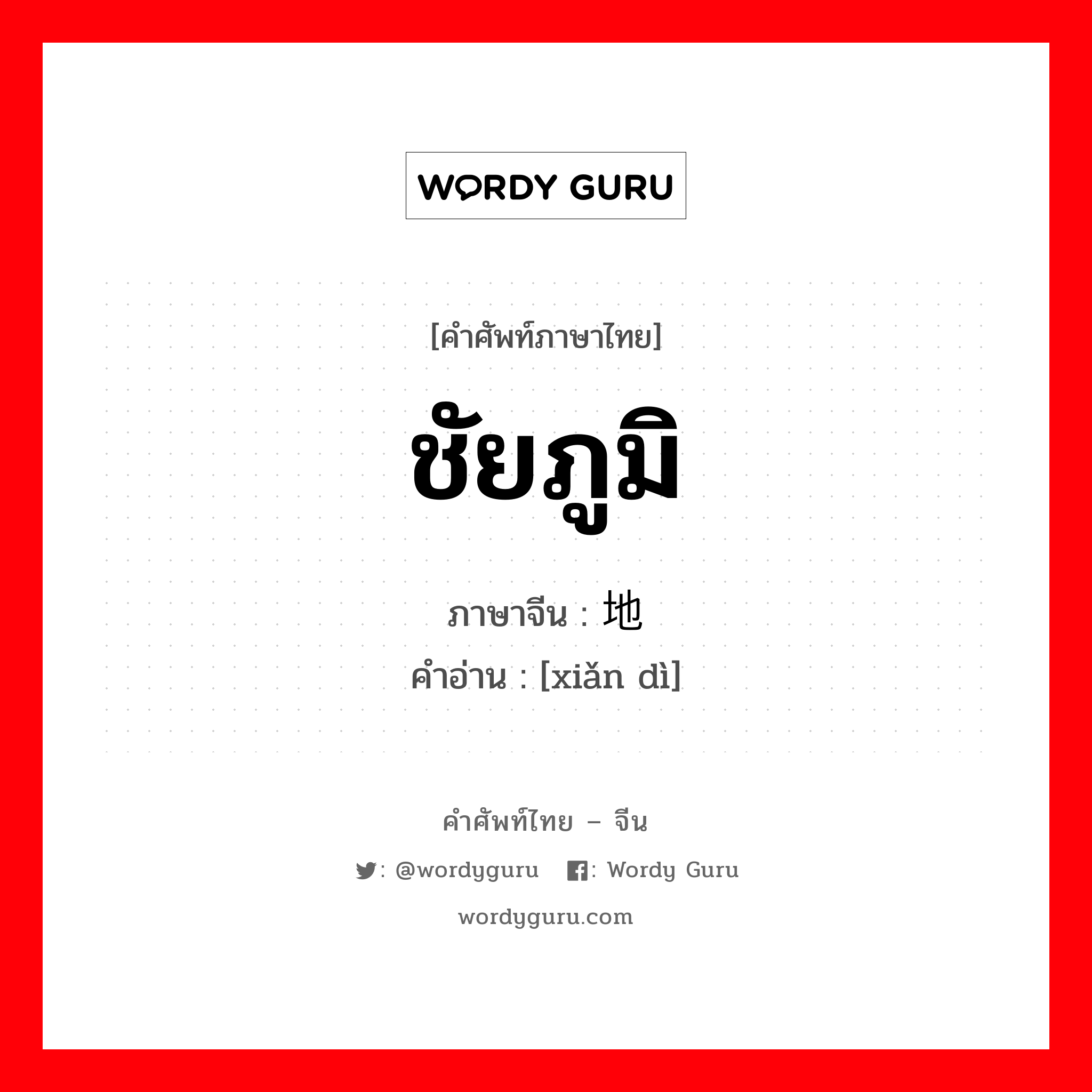 WORDY GURU

[คำศัพท์ภาษาไทย]

ชัยภูมิ

ภาษาจีน : 地

คำอ่าน : [xiǎn dì]

คำศัพท์ไทย – จีน

: @wordyguru   : Wordy Guru

wordyguru.com